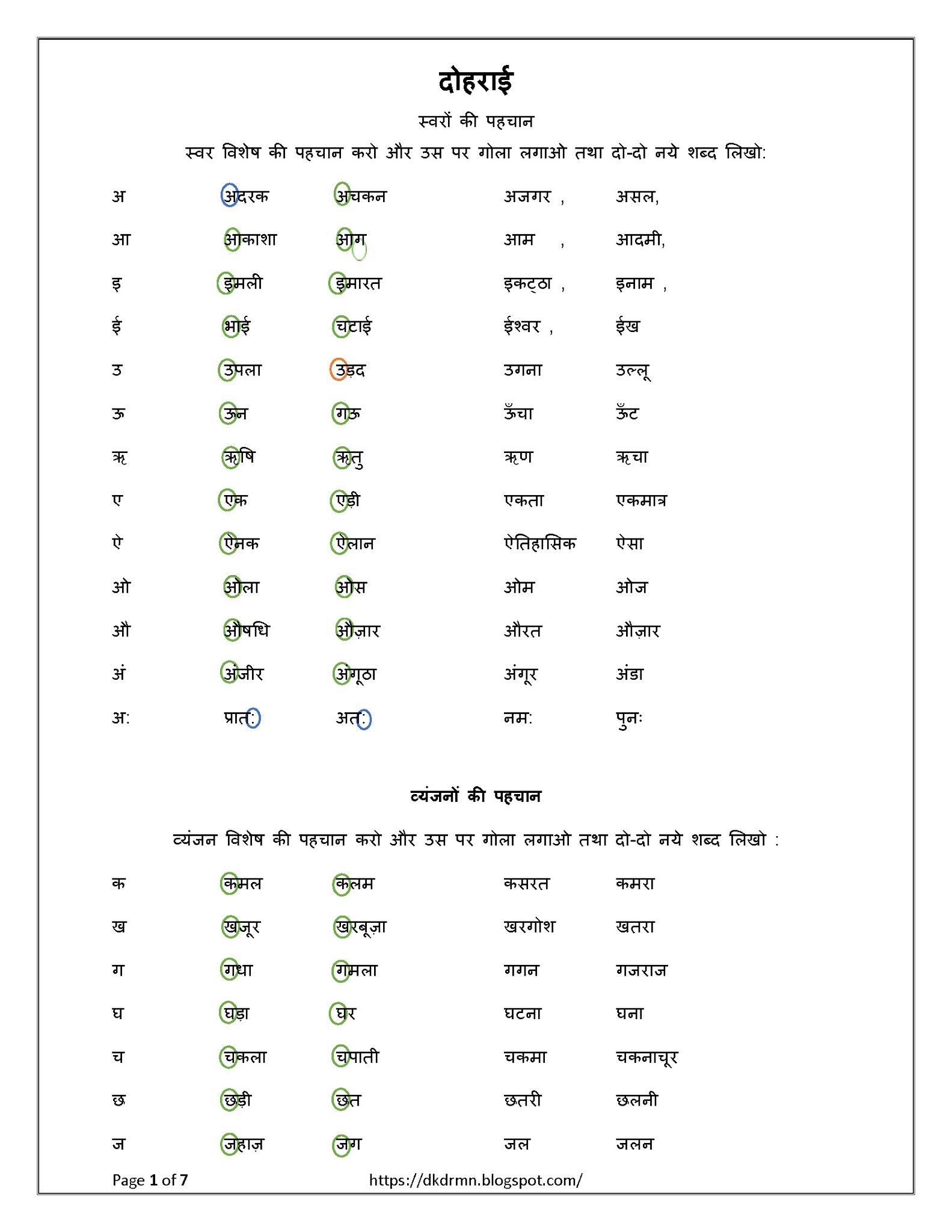 दोहराई

स्वरों की पहचान

स्वर विशेष की पहचान करो और उस पर गोला लगाओ तथा दो-दो नये शब्द लिखो:

| | | | | |
|---|---|---|---|---|
| अ | अदरक | अचकन | अजगर , | असल, |
| आ | आकाशा | आग | आम , | आदमी, |
| इ | इमली | इमारत | इकट्ठा , | इनाम , |
| ई | भाई | चटाई | ईश्वर , | ईख |
| उ | उपला | उड़द | उगना | उल्लू |
| ऊ | ऊन | गऊ | ऊँचा | ऊँट |
| ऋ | ऋषि | ऋतु | ऋण | ऋचा |
| ए | एक | एड़ी | एकता | एकमात्र |
| ऐ | ऐनक | ऐलान | ऐतिहासिक | ऐसा |
| ओ | ओला | ओस | ओम | ओज |
| औ | औषधि | औज़ार | औरत | औज़ार |
| अं | अंजीर | अंगूठा | अंगूर | अंडा |
| अ: | प्रात: | अत: | नम: | पुनः |

व्यंजनों की पहचान

व्यंजन विशेष की पहचान करो और उस पर गोला लगाओ तथा दो-दो नये शब्द लिखो :

| | | | | |
|---|---|---|---|---|
| क | कमल | कलम | कसरत | कमरा |
| ख | खजूर | खरबूज़ा | खरगोश | खतरा |
| ग | गधा | गमला | गगन | गजराज |
| घ | घड़ा | घर | घटना | घना |
| च | चकला | चपाती | चकमा | चकनाचूर |
| छ | छड़ी | छत | छतरी | छलनी |
| ज | जहाज़ | जग | जल | जलन |

Page 1 of 7 https://dkdrmn.blogspot.com/